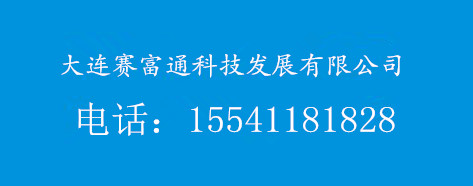 大连赛富通科技发展有限公司

电话：15541181828